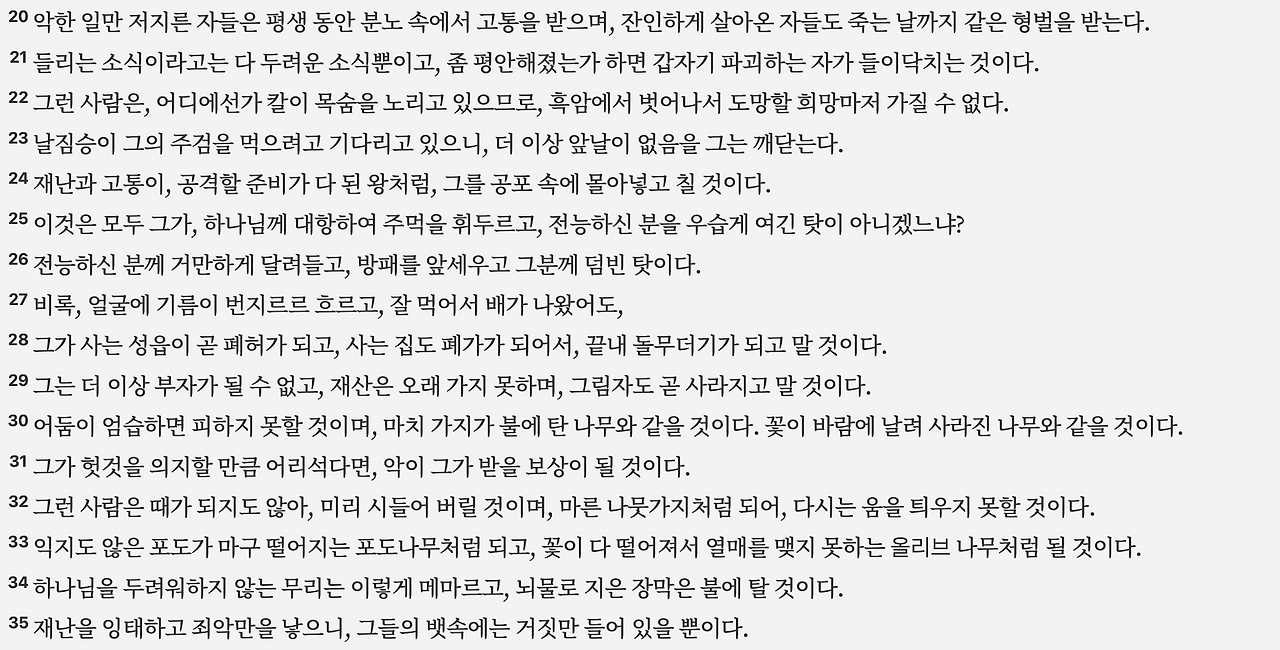 20 악한 일만 저지른 자들은 평생 동안 분노 속에서 고통을 받으며, 잔인하게 살아온 자들도 죽는 날까지 같은 형벌을 받는다.
21 들리는 소식이라고는 다 두려운 소식뿐이고, 좀 평안해졌는가 하면 갑자기 파괴하는 자가 들이닥치는 것이다.
22 그런 사람은, 어디에선가 칼이 목숨을 노리고 있으므로, 흑암에서 벗어나서 도망할 희망마저 가질 수 없다.
23 날짐승이 그의 주검을 먹으려고 기다리고 있으니, 더 이상 앞날이 없음을 그는 깨닫는다.
24 재난과 고통이, 공격할 준비가 다 된 왕처럼, 그를 공포 속에 몰아넣고 칠 것이다.
25 이것은 모두 그가, 하나님께 대항하여 주먹을 휘두르고, 전능하신 분을 우습게 여긴 탓이 아니겠느냐?
26 전능하신 분께 거만하게 달려들고, 방패를 앞세우고 그분께 덤빈 탓이다.
27 비록, 얼굴에 기름이 번지르르 흐르고, 잘 먹어서 배가 나왔어도,
28 그가 사는 성읍이 곧 폐허가 되고, 사는 집도 폐가가 되어서, 끝내 돌무더기가 되고 말 것이다.
29 그는 더 이상 부자가 될 수 없고, 재산은 오래 가지 못하며, 그림자도 곧 사라지고 말 것이다.
30 어둠이 엄습하면 피하지 못할 것이며, 마치 가지가 불에 탄 나무와 같을 것이다. 꽃이 바람에 날려 사라진 나무와 같을 것이다.
31 그가 헛것을 의지할 만큼 어리석다면, 악이 그가 받을 보상이 될 것이다.
32 그런 사람은 때가 되지도 않아, 미리 시들어 버릴 것이며, 마른 나뭇가지처럼 되어, 다시는 움을 틔우지 못할 것이다.
33 익지도 않은 포도가 마구 떨어지는 포도나무처럼 되고, 꽃이 다 떨어져서 열매를 맺지 못하는 올리브 나무처럼 될 것이다.
34 하나님을 두려워하지 않는 무리는 이렇게 메마르고, 뇌물로 지은 장막은 불에 탈 것이다.
35 재난을 잉태하고 죄악만을 낳으니, 그들의 뱃속에는 거짓만 들어 있을 뿐이다.